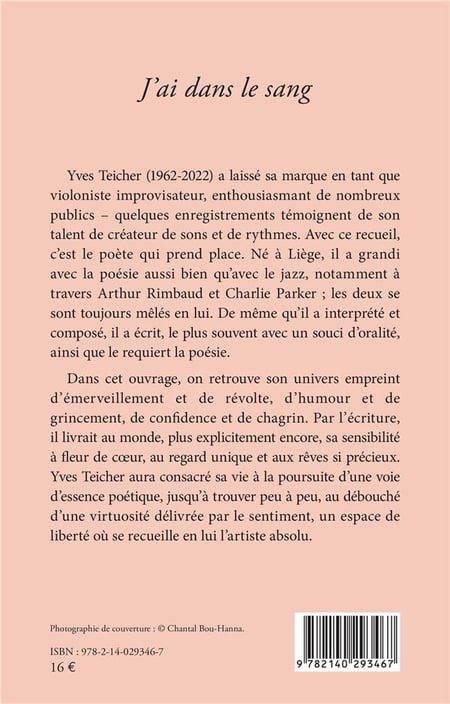 J'ai dans le sang

Yves Teicher (1962-2022) a laissé sa marque en tant que violoniste improvisateur, enthousiasmant de nombreux publics – quelques enregistrements témoignent de son talent de créateur de sons et de rythmes. Avec ce recueil, c'est le poète qui prend place. Né à Liège, il a grandi avec la poésie aussi bien qu'avec le jazz, notamment à travers Arthur Rimbaud et Charlie Parker ; les deux se sont toujours mêlés en lui. De même qu'il a interprété et composé, il a écrit, le plus souvent avec un souci d'oralité, ainsi que le requiert la poésie.

Dans cet ouvrage, on retrouve son univers empreint d'émerveillement et de révolte, d'humour et de grincement, de confidence et de chagrin. Par l'écriture, il livrait au monde, plus explicitement encore, sa sensibilité à fleur de cœur, au regard unique et aux rêves si précieux. Yves Teicher aura consacré sa vie à la poursuite d'une voie d'essence poétique, jusqu'à trouver peu à peu, au débouché d'une virtuosité délivrée par le sentiment, un espace de liberté où se recueille en lui l'artiste absolu.

Photographie de couverture : © Chantal Bou-Hanna.

ISBN : 978-2-14-029346-7
16 €

9 782140 293467